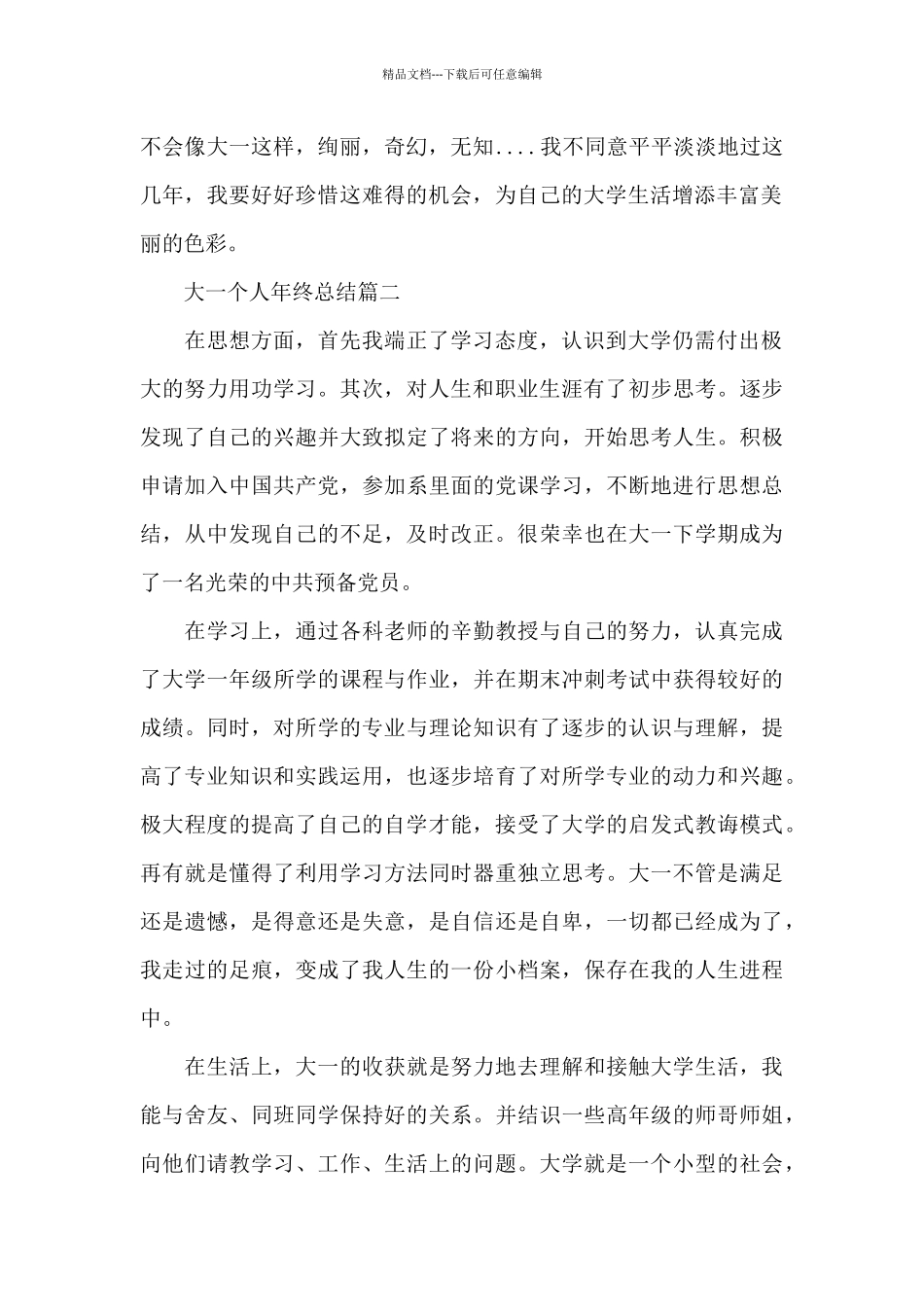 精品文档---下载后可任意编辑

不会像大一这样，绚丽，奇幻，无知....我不同意平平淡淡地过这几年，我要好好珍惜这难得的机会，为自己的大学生活增添丰富美丽的色彩。

大一个人年终总结篇二

在思想方面，首先我端正了学习态度，认识到大学仍需付出极大的努力用功学习。其次，对人生和职业生涯有了初步思考。逐步发现了自己的兴趣并大致拟定了将来的方向，开始思考人生。积极申请加入中国共产党，参加系里面的党课学习，不断地进行思想总结，从中发现自己的不足，及时改正。很荣幸也在大一下学期成为了一名光荣的中共预备党员。

在学习上，通过各科老师的辛勤教授与自己的努力，认真完成了大学一年级所学的课程与作业，并在期末冲刺考试中获得较好的成绩。同时，对所学的专业与理论知识有了逐步的认识与理解，提高了专业知识和实践运用，也逐步培育了对所学专业的动力和兴趣。极大程度的提高了自己的自学才能，接受了大学的启发式教诲模式。再有就是懂得了利用学习方法同时器重独立思考。大一不管是满足还是遗憾，是得意还是失意，是自信还是自卑，一切都已经成为了，我走过的足痕，变成了我人生的一份小档案，保存在我的人生进程中。

在生活上，大一的收获就是努力地去理解和接触大学生活，我能与舍友、同班同学保持好的关系。并结识一些高年级的师哥师姐，向他们请教学习、工作、生活上的问题。大学就是一个小型的社会，